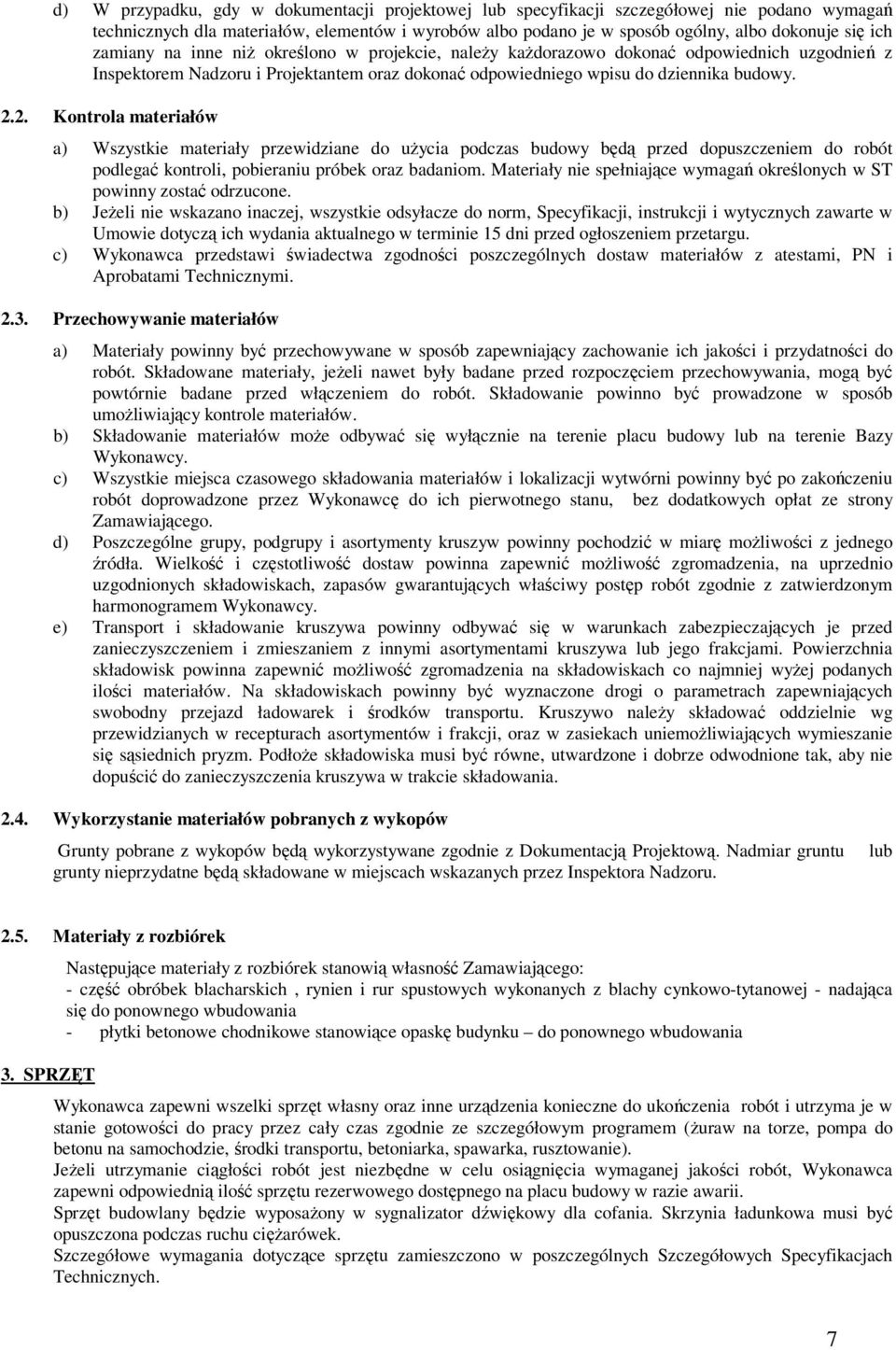 d) W przypadku, gdy w dokumentacji projektowej lub specyfikacji szczegółowej nie podano wymagań technicznych dla materiałów, elementów i wyrobów albo podano je w sposób ogólny, albo dokonuje się ich zamiany na inne niż określono w projekcie, należy każdorazowo dokonać odpowiednich uzgodnień z Inspektorem Nadzoru i Projektantem oraz dokonać odpowiedniego wpisu do dziennika budowy.

2.2. Kontrola materiałów

a) Wszystkie materiały przewidziane do użycia podczas budowy będą przed dopuszczeniem do robót podlegać kontroli, pobieraniu próbek oraz badaniom. Materiały nie spełniające wymagań określonych w ST powinny zostać odrzucone.
b) Jeżeli nie wskazano inaczej, wszystkie odsyłacze do norm, Specyfikacji, instrukcji i wytycznych zawarte w Umowie dotyczą ich wydania aktualnego w terminie 15 dni przed ogłoszeniem przetargu.
c) Wykonawca przedstawi świadectwa zgodności poszczególnych dostaw materiałów z atestami, PN i Aprobatami Technicznymi.

2.3. Przechowywanie materiałów

a) Materiały powinny być przechowywane w sposób zapewniający zachowanie ich jakości i przydatności do robót. Składowane materiały, jeżeli nawet były badane przed rozpoczęciem przechowywania, mogą być powtórnie badane przed włączeniem do robót. Składowanie powinno być prowadzone w sposób umożliwiający kontrole materiałów.
b) Składowanie materiałów może odbywać się wyłącznie na terenie placu budowy lub na terenie Bazy Wykonawcy.
c) Wszystkie miejsca czasowego składowania materiałów i lokalizacji wytwórni powinny być po zakończeniu robót doprowadzone przez Wykonawcę do ich pierwotnego stanu, bez dodatkowych opłat ze strony Zamawiającego.
d) Poszczególne grupy, podgrupy i asortymenty kruszyw powinny pochodzić w miarę możliwości z jednego źródła. Wielkość i częstotliwość dostaw powinna zapewnić możliwość zgromadzenia, na uprzednio uzgodnionych składowiskach, zapasów gwarantujących właściwy postęp robót zgodnie z zatwierdzonym harmonogramem Wykonawcy.
e) Transport i składowanie kruszywa powinny odbywać się w warunkach zabezpieczających je przed zanieczyszczeniem i zmieszaniem z innymi asortymentami kruszywa lub jego frakcjami. Powierzchnia składowisk powinna zapewnić możliwość zgromadzenia na składowiskach co najmniej wyżej podanych ilości materiałów. Na składowiskach powinny być wyznaczone drogi o parametrach zapewniających swobodny przejazd ładowarek i środków transportu. Kruszywo należy składować oddzielnie wg przewidzianych w recepturach asortymentów i frakcji, oraz w zasiekach uniemożliwiających wymieszanie się sąsiednich pryzm. Podłoże składowiska musi być równe, utwardzone i dobrze odwodnione tak, aby nie dopuścić do zanieczyszczenia kruszywa w trakcie składowania.

2.4. Wykorzystanie materiałów pobranych z wykopów

Grunty pobrane z wykopów będą wykorzystywane zgodnie z Dokumentacją Projektową. Nadmiar gruntu lub grunty nieprzydatne będą składowane w miejscach wskazanych przez Inspektora Nadzoru.

2.5. Materiały z rozbiórek

Następujące materiały z rozbiórek stanowią własność Zamawiającego:
- część obróbek blacharskich , rynien i rur spustowych wykonanych z blachy cynkowo-tytanowej - nadająca się do ponownego wbudowania
- płytki betonowe chodnikowe stanowiące opaskę budynku – do ponownego wbudowania

3. SPRZĘT

Wykonawca zapewni wszelki sprzęt własny oraz inne urządzenia konieczne do ukończenia robót i utrzyma je w stanie gotowości do pracy przez cały czas zgodnie ze szczegółowym programem (żuraw na torze, pompa do betonu na samochodzie, środki transportu, betoniarka, spawarka, rusztowanie).
Jeżeli utrzymanie ciągłości robót jest niezbędne w celu osiągnięcia wymaganej jakości robót, Wykonawca zapewni odpowiednią ilość sprzętu rezerwowego dostępnego na placu budowy w razie awarii.
Sprzęt budowlany będzie wyposażony w sygnalizator dźwiękowy dla cofania. Skrzynia ładunkowa musi być opuszczona podczas ruchu ciężarówek.
Szczegółowe wymagania dotyczące sprzętu zamieszczono w poszczególnych Szczegółowych Specyfikacjach Technicznych.

7